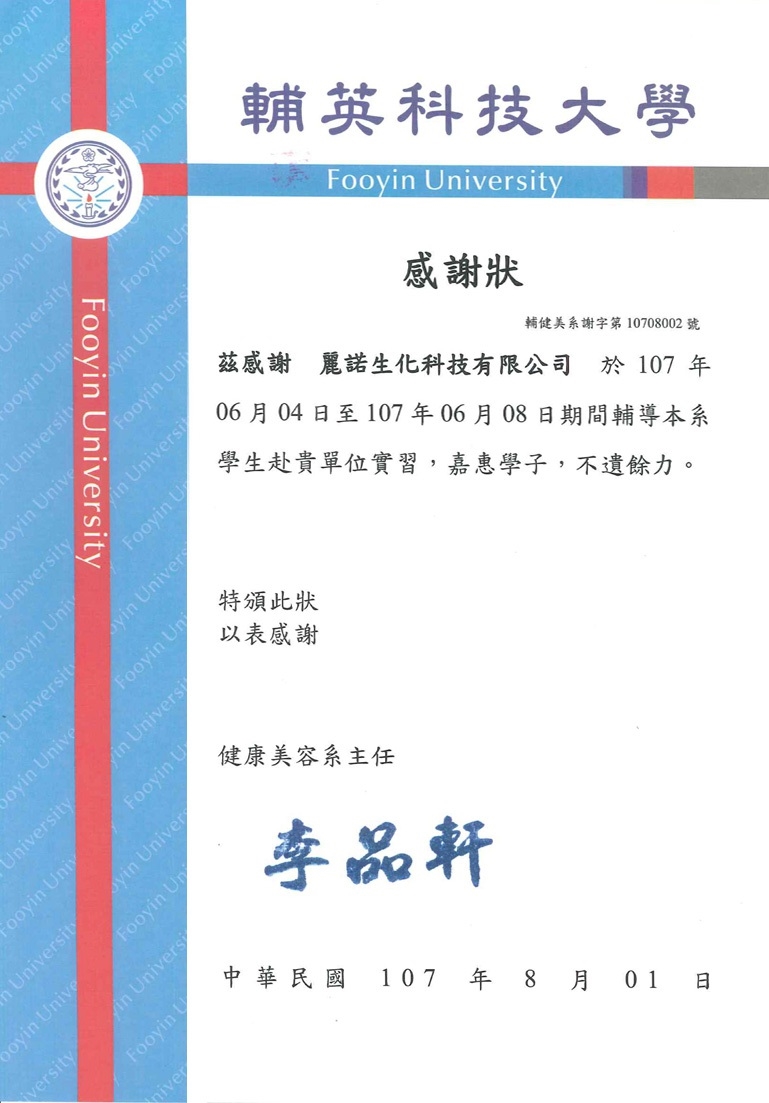 輔英科技大學
Fooyin University

Fooyin University

感謝狀

輔健美系謝字第 10708002 號

茲感謝 麗諾生化科技有限公司 於 107 年 06 月 04 日至 107 年 06 月 08 日期間輔導本系學生赴貴單位實習，嘉惠學子，不遺餘力。

特頒此狀
以表感謝

健康美容系主任

李品軒

中華民國 107 年 8 月 01 日